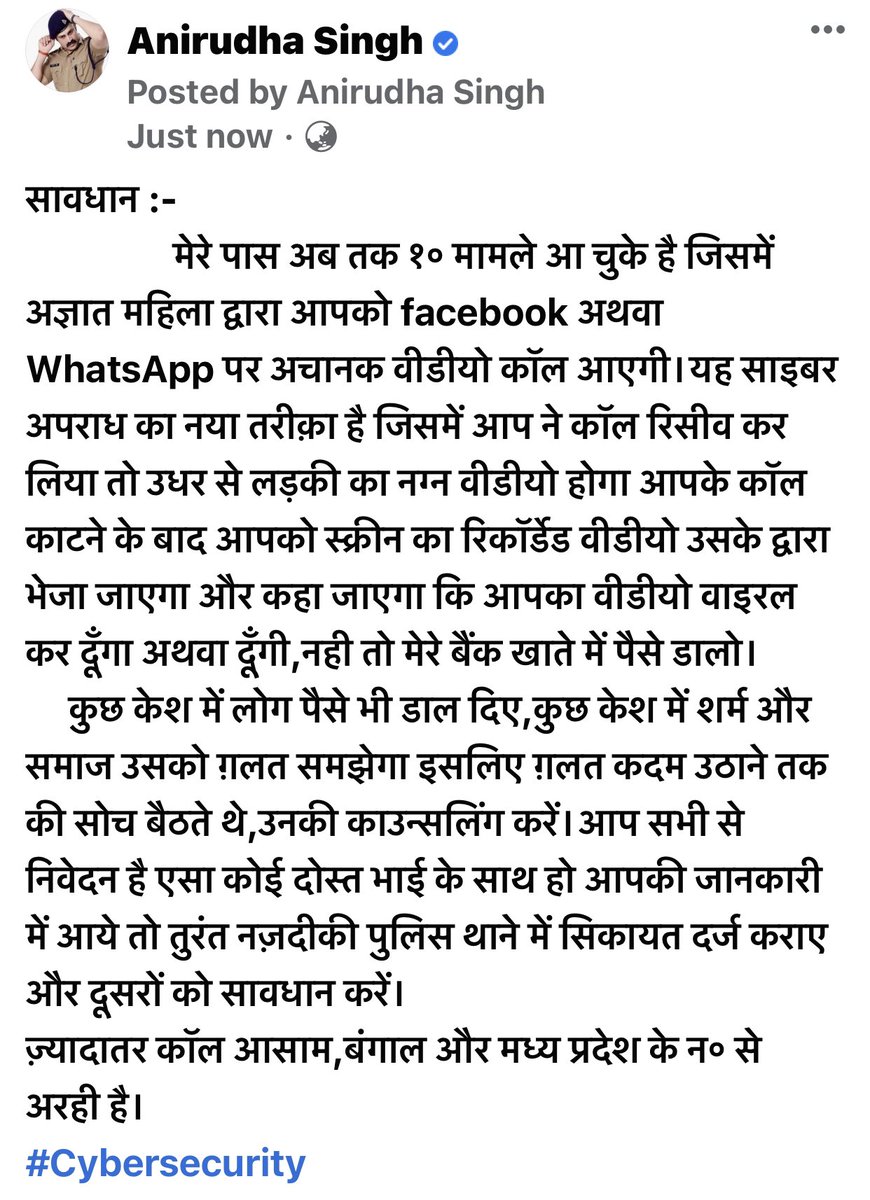 Anirudha Singh
Posted by Anirudha Singh
Just now ·

सावधान :-
मेरे पास अब तक १० मामले आ चुके है जिसमें अज्ञात महिला द्वारा आपको facebook अथवा WhatsApp पर अचानक वीडीयो कॉल आएगी। यह साइबर अपराध का नया तरीक़ा है जिसमें आप ने कॉल रिसीव कर लिया तो उधर से लड़की का नग्न वीडीयो होगा आपके कॉल काटने के बाद आपको स्क्रीन का रिकॉर्डेड वीडीयो उसके द्वारा भेजा जाएगा और कहा जाएगा कि आपका वीडीयो वाइरल कर दूँगा अथवा दूँगी,नही तो मेरे बैंक खाते में पैसे डालो।
कुछ केश में लोग पैसे भी डाल दिए,कुछ केश में शर्म और समाज उसको ग़लत समझेगा इसलिए ग़लत कदम उठाने तक की सोच बैठते थे,उनकी काउन्सलिंग करें। आप सभी से निवेदन है एसा कोई दोस्त भाई के साथ हो आपकी जानकारी में आये तो तुरंत नज़दीकी पुलिस थाने में सिकायत दर्ज कराए और दूसरों को सावधान करें।
ज़्यादातर कॉल आसाम,बंगाल और मध्य प्रदेश के न० से अरही है।
#Cybersecurity